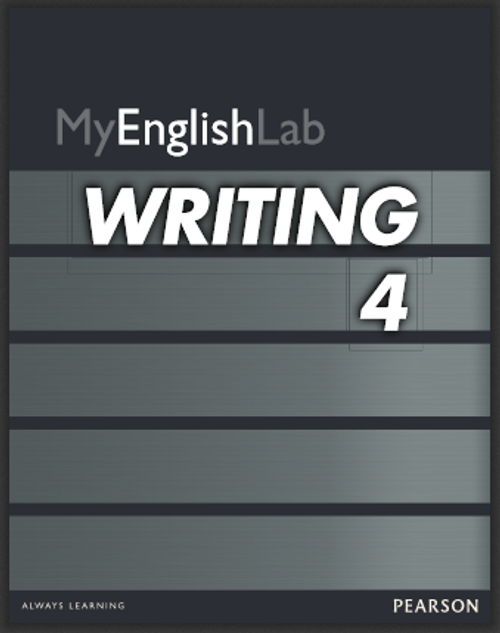 MyEnglishLab

WRITING

4

ALWAYS LEARNING

PEARSON